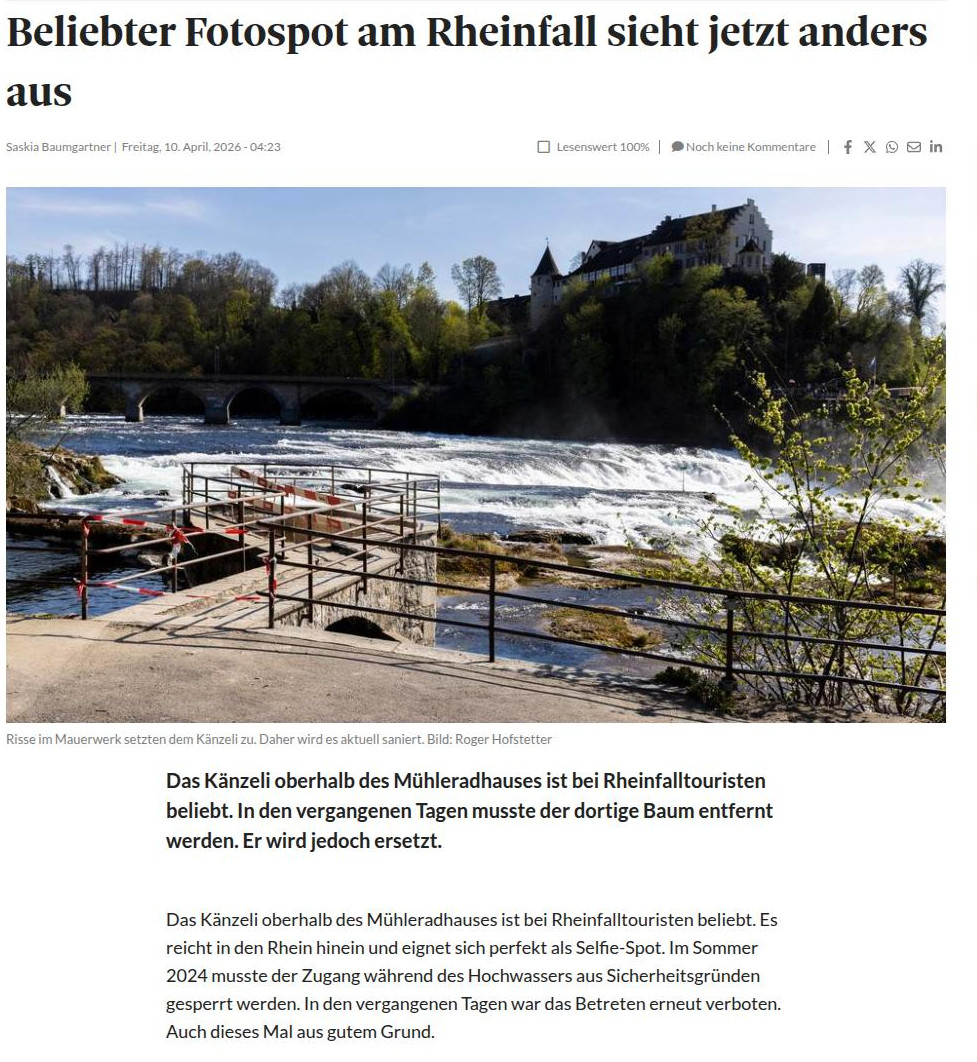 Beliebter Fotospot am Rheinfall sieht jetzt anders aus

Saskia Baumgartner | Freitag, 10. April, 2026 - 04:23

Lesenswert 100% | Noch keine Kommentare |

Risse im Mauerwerk setzten dem Känzeli zu. Daher wird es aktuell saniert. Bild: Roger Hofstetter

Das Känzeli oberhalb des Mühleradhauses ist bei Rheinfalltouristen beliebt. In den vergangenen Tagen musste der dortige Baum entfernt werden. Er wird jedoch ersetzt.

Das Känzeli oberhalb des Mühleradhauses ist bei Rheinfalltouristen beliebt. Es reicht in den Rhein hinein und eignet sich perfekt als Selfie-Spot. Im Sommer 2024 musste der Zugang während des Hochwassers aus Sicherheitsgründen gesperrt werden. In den vergangenen Tagen war das Betreten erneut verboten. Auch dieses Mal aus gutem Grund.